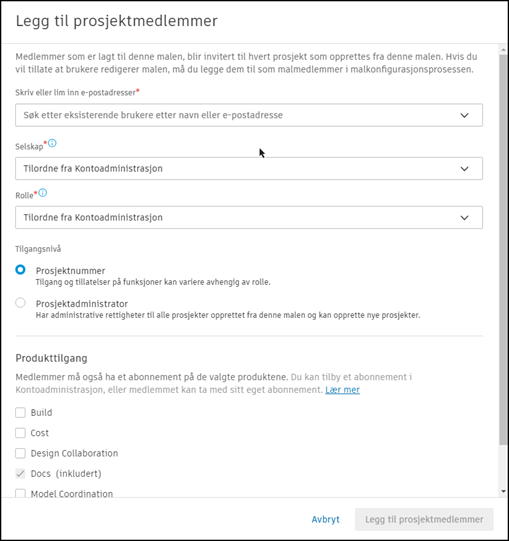 Legg til prosjektmedlemmer

Medlemmer som er lagt til denne malen, blir invitert til hvert prosjekt som opprettes fra denne malen. Hvis du vil tillate at brukere redigerer malen, må du legge dem til som malmedlemmer i malkonfigurasjonsprosessen.

Skriv eller lim inn e-postadresser*

Søk etter eksisterende brukere etter navn eller e-postadresse

Selskap*

Tilordne fra Kontoadministrasjon

Rolle*

Tilordne fra Kontoadministrasjon

Tilgangsnivå

Prosjektnummer
Tilgang og tillatelser på funksjoner kan variere avhengig av rolle.

Prosjektadministrator
Har administrative rettigheter til alle prosjekter opprettet fra denne malen og kan opprette nye prosjekter.

Produkttilgang

Medlemmer må også ha et abonnement på de valgte produktene. Du kan tilby et abonnement i Kontoadministrasjon, eller medlemmet kan ta med sitt eget abonnement. Lær mer

Build

Cost

Design Collaboration

Docs (inkludert)

Model Coordination

Avbryt

Legg til prosjektmedlemmer